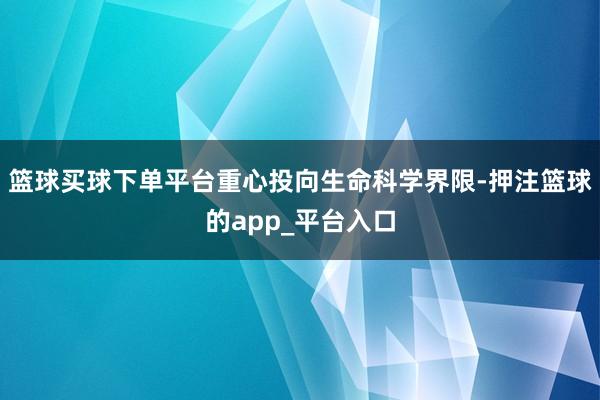 篮球买球下单平台重心投向生命科学界限-押注篮球的app_平台入口